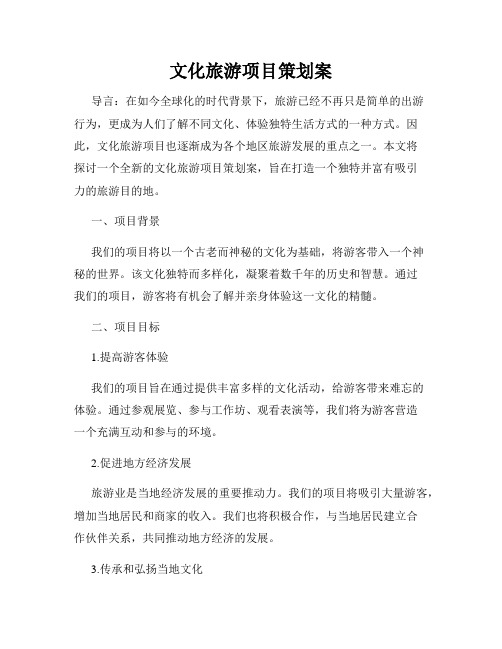 文化旅游项目策划案

导言：在如今全球化的时代背景下，旅游已经不再只是简单的出游行为，更成为人们了解不同文化、体验独特生活方式的一种方式。因此，文化旅游项目也逐渐成为各个地区旅游发展的重点之一。本文将探讨一个全新的文化旅游项目策划案，旨在打造一个独特并富有吸引力的旅游目的地。

一、项目背景

我们的项目将以一个古老而神秘的文化为基础，将游客带入一个神秘的世界。该文化独特而多样化，凝聚着数千年的历史和智慧。通过我们的项目，游客将有机会了解并亲身体验这一文化的精髓。

二、项目目标

1.提高游客体验

我们的项目旨在通过提供丰富多样的文化活动，给游客带来难忘的体验。通过参观展览、参与工作坊、观看表演等，我们将为游客营造一个充满互动和参与的环境。

2.促进地方经济发展

旅游业是当地经济发展的重要推动力。我们的项目将吸引大量游客，增加当地居民和商家的收入。我们也将积极合作，与当地居民建立合作伙伴关系，共同推动地方经济的发展。

3.传承和弘扬当地文化